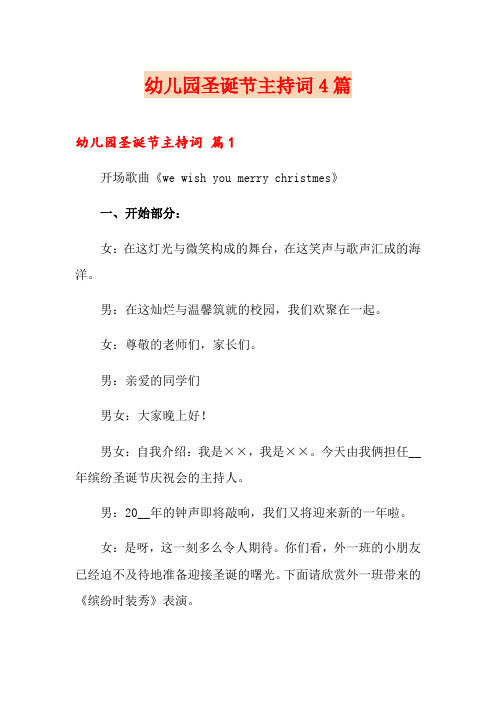 幼儿园圣诞节主持词4篇

幼儿园圣诞节主持词 篇1

开场歌曲《we wish you merry christmes》

一、开始部分：

女：在这灯光与微笑构成的舞台，在这笑声与歌声汇成的海洋。

男：在这灿烂与温馨筑就的校园，我们欢聚在一起。

女：尊敬的老师们，家长们。

男：亲爱的同学们

男女：大家晚上好！

男女：自我介绍：我是××，我是××。今天由我俩担任__年缤纷圣诞节庆祝会的主持人。

男：20__年的钟声即将敲响，我们又将迎来新的一年啦。

女：是呀，这一刻多么令人期待。你们看，外一班的小朋友已经迫不及待地准备迎接圣诞的曙光。下面请欣赏外一班带来的《缤纷时装秀》表演。